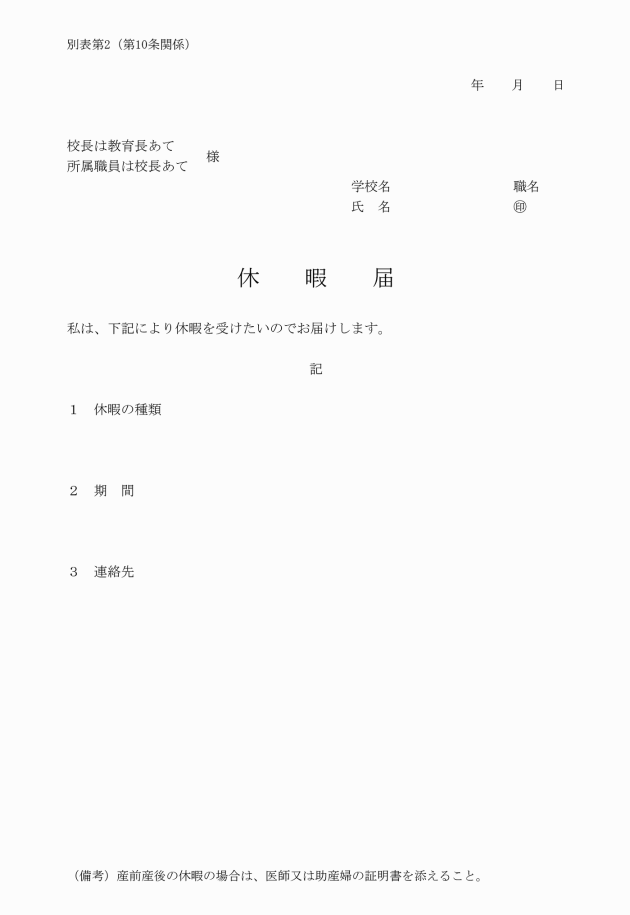 別表第2（第10条関係）

年　　月　　日

校長は教育長あて
所属職員は校長あて　様

学校名　　　　　　　　職名
氏　名　　　　　　　　㊞

休　　暇　　届

私は、下記により休暇を受けたいのでお届けします。

記

1　休暇の種類

2　期　間

3　連絡先

（備考）産前産後の休暇の場合は、医師又は助産婦の証明書を添えること。